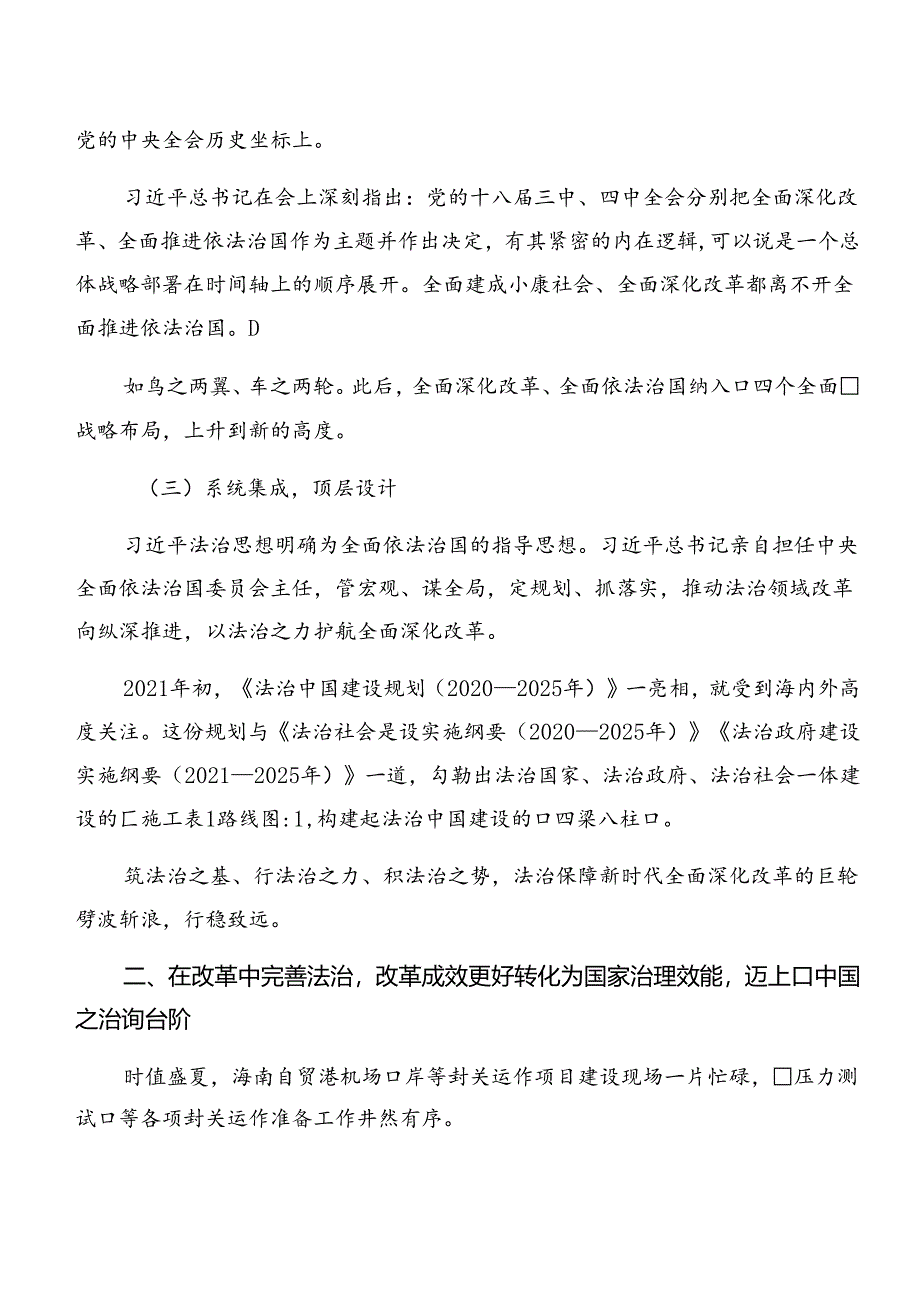 党的中央全会历史坐标上。

习近平总书记在会上深刻指出：党的十八届三中、四中全会分别把全面深化改革、全面推进依法治国作为主题并作出决定，有其紧密的内在逻辑，可以说是一个总体战略部署在时间轴上的顺序展开。全面建成小康社会、全面深化改革都离不开全面推进依法治国。D

如鸟之两翼、车之两轮。此后，全面深化改革、全面依法治国纳入口四个全面□战略布局，上升到新的高度。

（三）系统集成，顶层设计

习近平法治思想明确为全面依法治国的指导思想。习近平总书记亲自担任中央全面依法治国委员会主任，管宏观、谋全局，定规划、抓落实，推动法治领域改革向纵深推进，以法治之力护航全面深化改革。

2021年初，《法治中国建设规划（2020—2025年）》一亮相，就受到海内外高度关注。这份规划与《法治社会是设实施纲要（2020—2025年）》《法治政府建设实施纲要（2021—2025年）》一道，勾勒出法治国家、法治政府、法治社会一体建设的匚施工表1路线图:1，构建起法治中国建设的口四梁八柱口。

筑法治之基、行法治之力、积法治之势，法治保障新时代全面深化改革的巨轮劈波斩浪，行稳致远。

二、在改革中完善法治，改革成效更好转化为国家治理效能，迈上口中国之治询台阶

时值盛夏，海南自贸港机场口岸等封关运作项目建设现场一片忙碌，□压力测试口等各项封关运作准备工作井然有序。